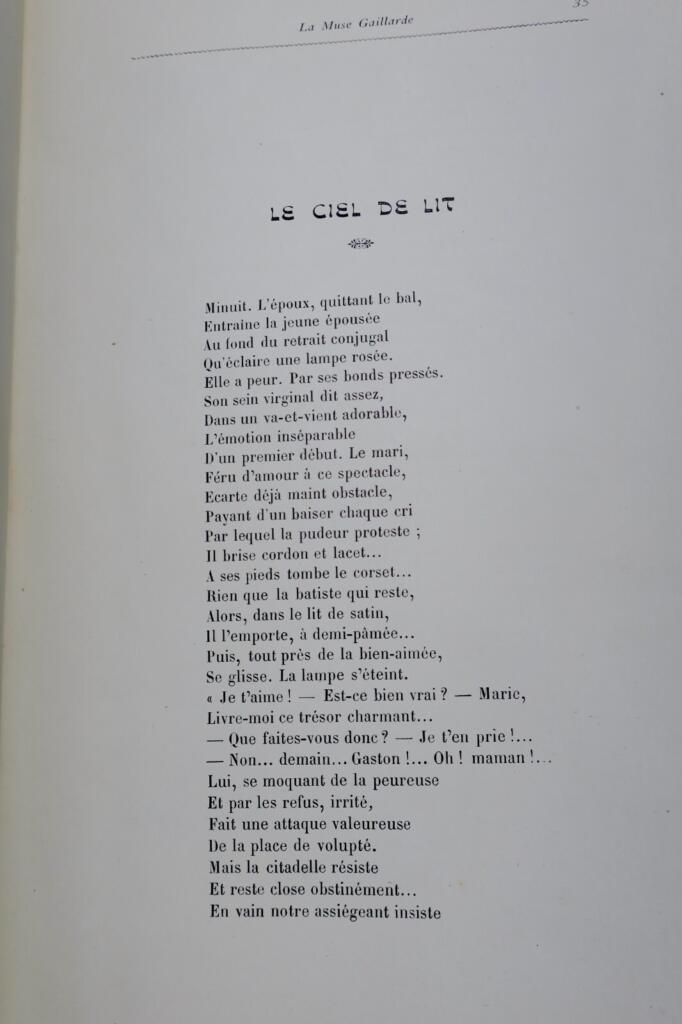 La Muse Gaillarde

35

LE CIEL DE LIT

Minuit. L'époux, quittant le bal,
Entraine la jeune épousée
Au fond du retrait conjugal
Qu'éclaire une lampe rosée.
Elle a peur. Par ses bonds pressés.
Son sein virginal dit assez,
Dans un va-et-vient adorable,
L'émotion inséparable
D'un premier début. Le mari,
Féru d'amour à ce spectacle,
Ecarte déjà maint obstacle,
Payant d'un baiser chaque cri
Par lequel la pudeur proteste ;
Il brise cordon et lacet...
A ses pieds tombe le corset...
Rien que la batiste qui reste,
Alors, dans le lit de satin,
Il l'emporte, à demi-pâmée...
Puis, tout près de la bien-aimée,
Se glisse. La lampe s'éteint.
« Je t'aime ! — Est-ce bien vrai ? — Marie,
Livre-moi ce trésor charmant...
— Que faites-vous donc ? — Je t'en prie !...
— Non... demain... Gaston !... Oh ! maman !...
Lui, se moquant de la peureuse
Et par les refus, irrité,
Fait une attaque valeureuse
De la place de volupté.
Mais la citadelle résiste
Et reste close obstinément...
En vain notre assiégeant insiste